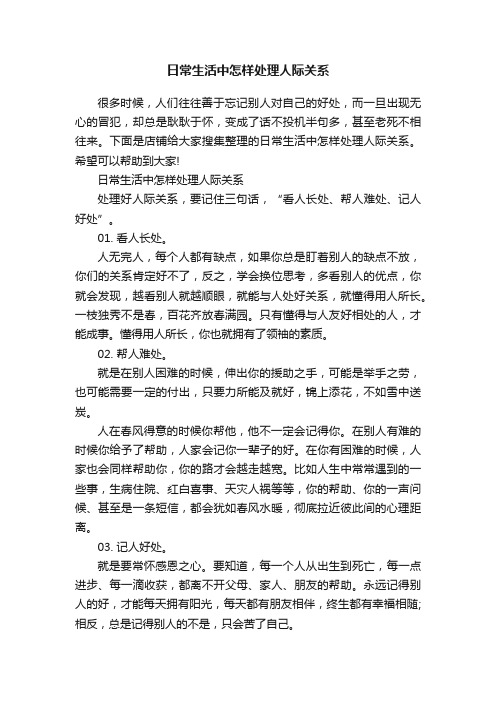 日常生活中怎样处理人际关系

很多时候，人们往往善于忘记别人对自己的好处，而一旦出现无心的冒犯，却总是耿耿于怀，变成了话不投机半句多，甚至老死不相往来。下面是店铺给大家搜集整理的日常生活中怎样处理人际关系。希望可以帮助到大家!

日常生活中怎样处理人际关系

处理好人际关系，要记住三句话，“看人长处、帮人难处、记人好处”。

01. 看人长处。

人无完人，每个人都有缺点，如果你总是盯着别人的缺点不放，你们的关系肯定好不了，反之，学会换位思考，多看别人的优点，你就会发现，越看别人就越顺眼，就能与人处好关系，就懂得用人所长。一枝独秀不是春，百花齐放春满园。只有懂得与人友好相处的人，才能成事。懂得用人所长，你也就拥有了领袖的素质。

02. 帮人难处。

就是在别人困难的时候，伸出你的援助之手，可能是举手之劳，也可能需要一定的付出，只要力所能及就好，锦上添花，不如雪中送炭。

人在春风得意的时候你帮他，他不一定会记得你。在别人有难的时候你给予了帮助，人家会记你一辈子的好。在你有困难的时候，人家也会同样帮助你，你的路才会越走越宽。比如人生中常常遇到的一些事，生病住院、红白喜事、天灾人祸等等，你的帮助、你的一声问候、甚至是一条短信，都会犹如春风水暖，彻底拉近彼此间的心理距离。

03. 记人好处。

就是要常怀感恩之心。要知道，每一个人从出生到死亡，每一点进步、每一滴收获，都离不开父母、家人、朋友的帮助。永远记得别人的好，才能每天拥有阳光，每天都有朋友相伴，终生都有幸福相随;相反，总是记得别人的不是，只会苦了自己。